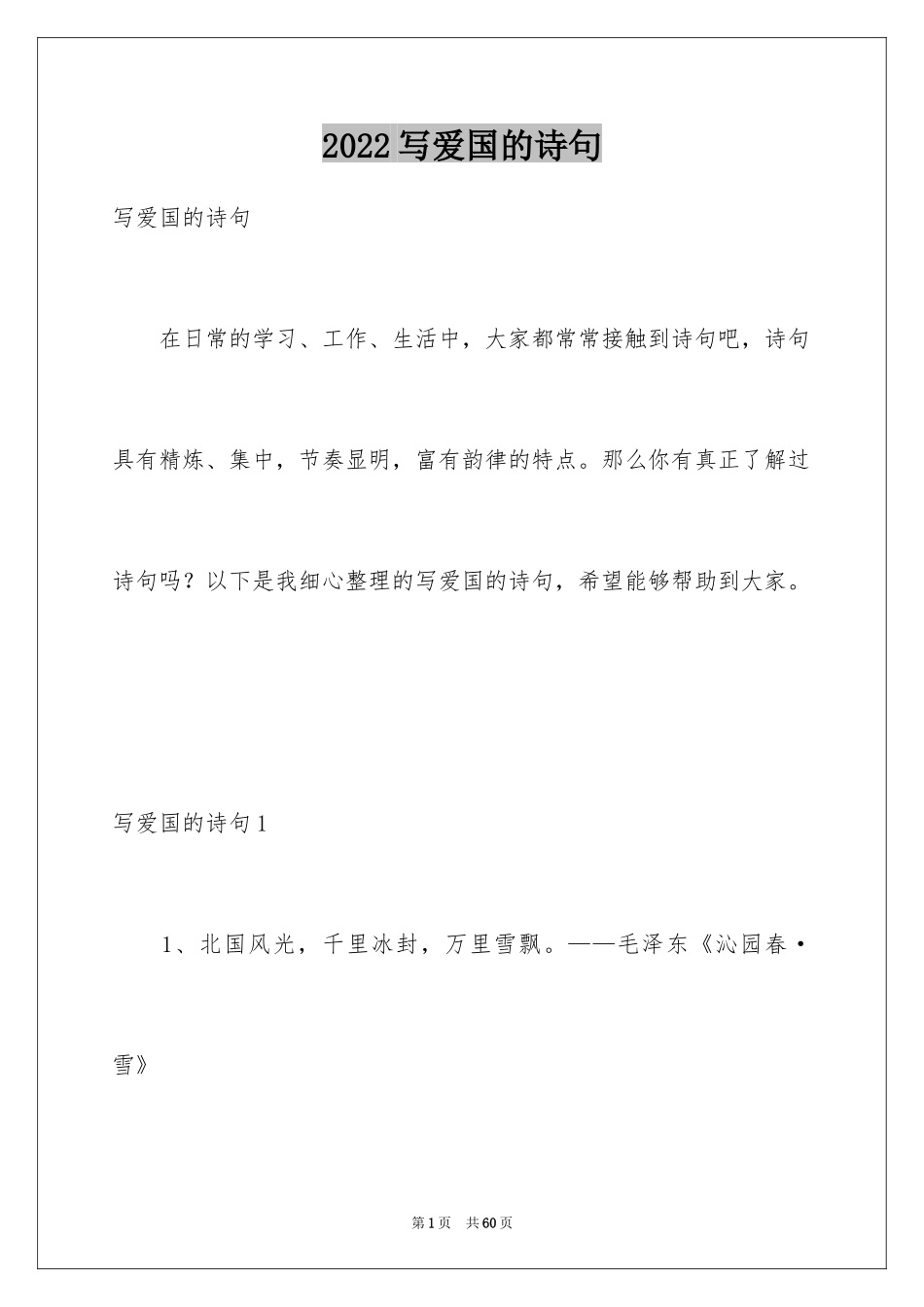 2022写爱国的诗句

写爱国的诗句

在日常的学习、工作、生活中，大家都常常接触到诗句吧，诗句具有精炼、集中，节奏显明，富有韵律的特点。那么你有真正了解过诗句吗？以下是我细心整理的写爱国的诗句，希望能够帮助到大家。

写爱国的诗句1

1、北国风光，千里冰封，万里雪飘。——毛泽东《沁园春·雪》

第1页　共60页